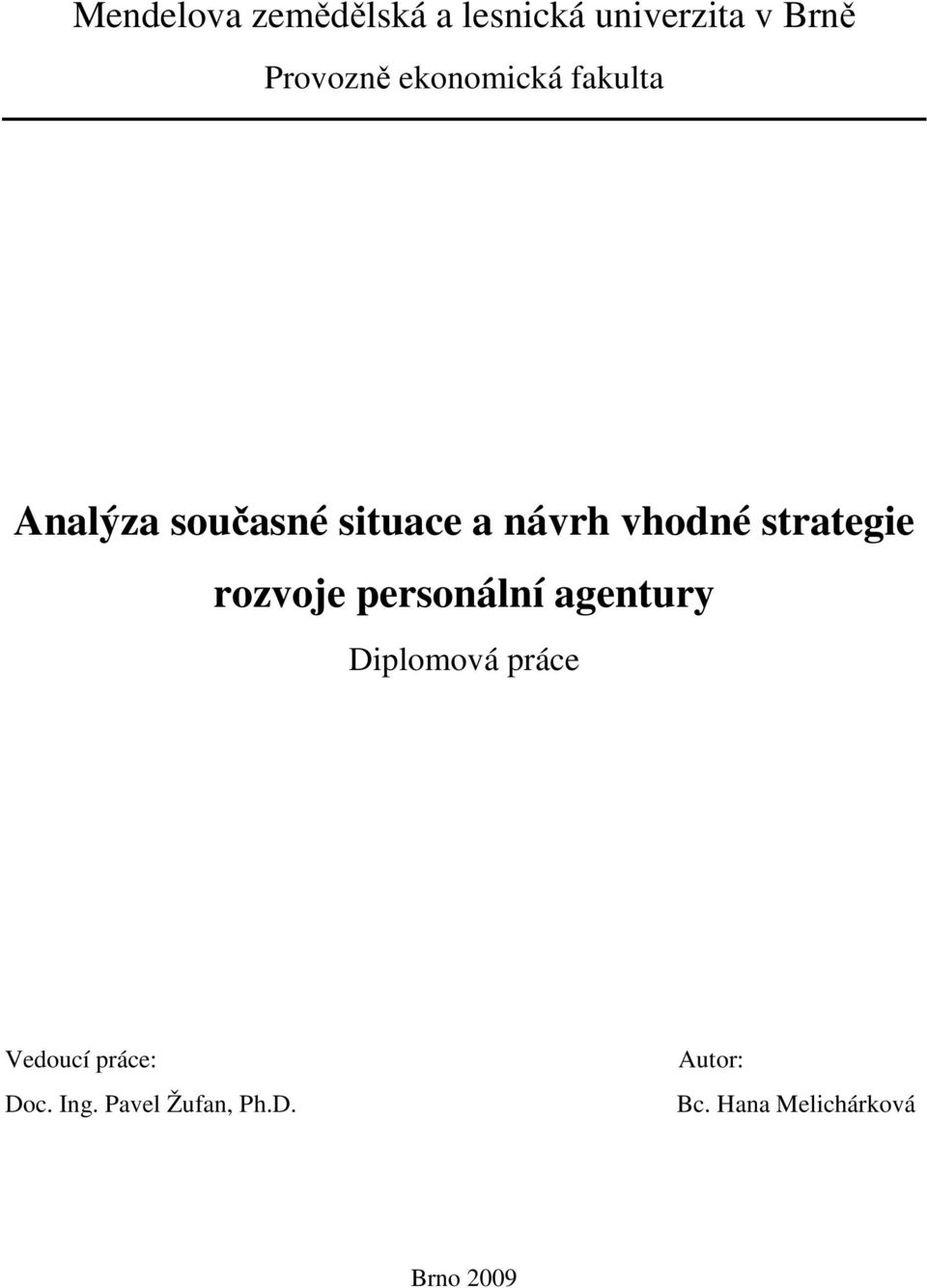 Mendelova zemědělská a lesnická univerzita v Brně

Provozně ekonomická fakulta

Analýza současné situace a návrh vhodné strategie rozvoje personální agentury

Diplomová práce

Vedoucí práce:
Doc. Ing. Pavel Žufan, Ph.D.

Autor:
Bc. Hana Melichárková

Brno 2009